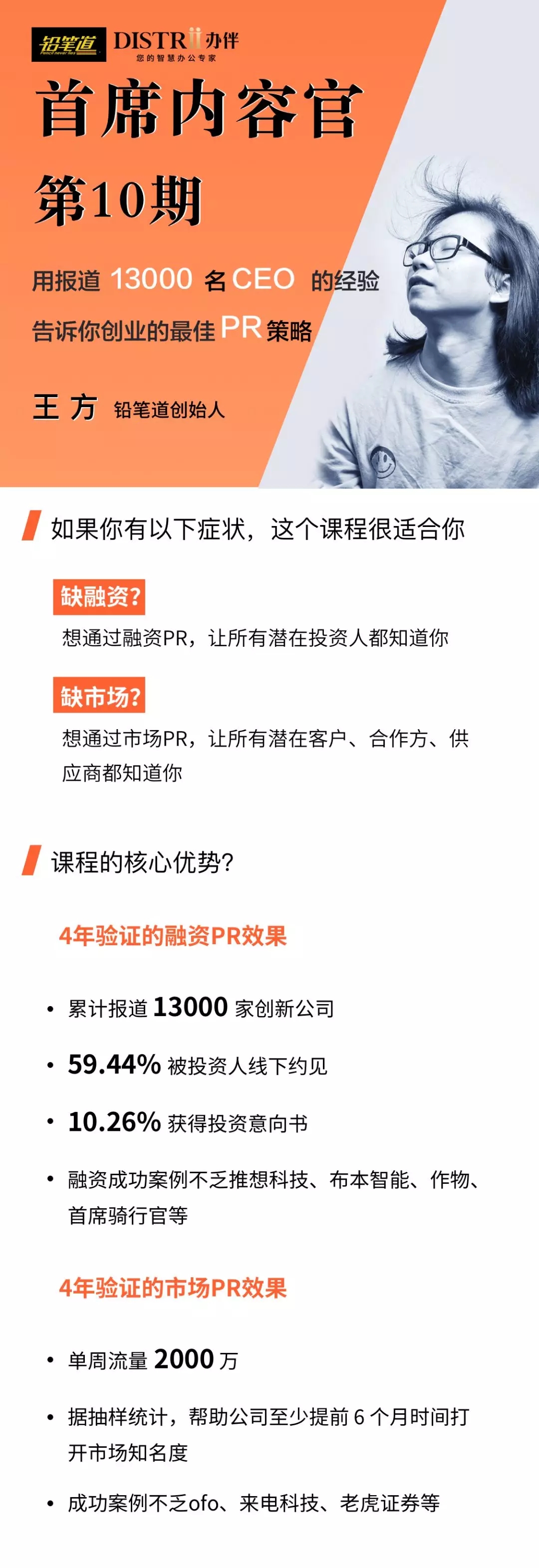 铅笔道 DISTRii办伴
您的智慧办公专家

首席内容官
第10期

用报道13000名CEO的经验
告诉你创业的最佳PR策略

王方 铅笔道创始人

如果你有以下症状，这个课程很适合你

缺融资?
想通过融资PR，让所有潜在投资人都知道你

缺市场?
想通过市场PR，让所有潜在客户、合作方、供应商都知道你

课程的核心优势?

4年验证的融资PR效果

• 累计报道13000家创新公司
• 59.44%被投资人线下约见
• 10.26%获得投资意向书
• 融资成功案例不乏推想科技、布本智能、作物、首席骑行官等

4年验证的市场PR效果

• 单周流量2000万
• 据抽样统计，帮助公司至少提前6个月时间打开市场知名度
• 成功案例不乏ofo、来电科技、老虎证券等